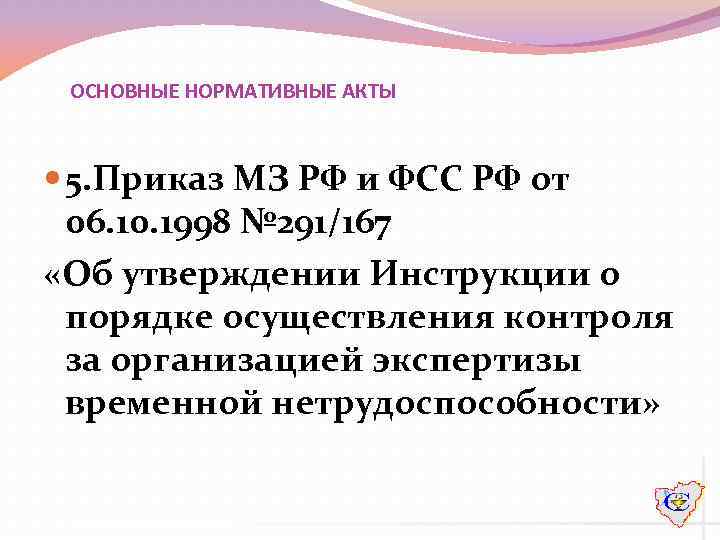 ОСНОВНЫЕ НОРМАТИВНЫЕ АКТЫ

5.Приказ МЗ РФ и ФСС РФ от 06.10.1998 №291/167
«Об утверждении Инструкции о порядке осуществления контроля за организацией экспертизы временной нетрудоспособности»